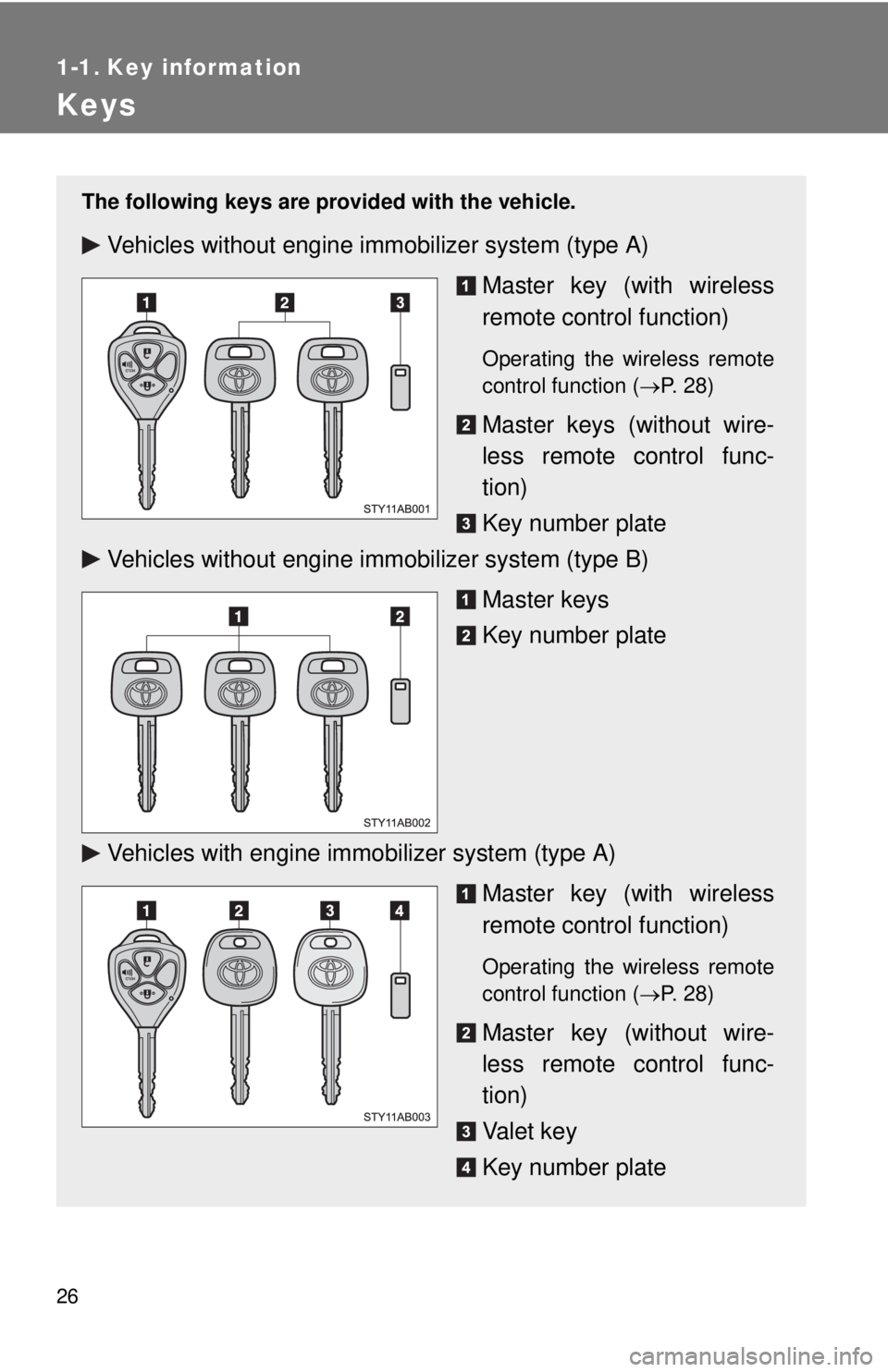 1-1. Key information

Keys

The following keys are provided with the vehicle.

► Vehicles without engine immobilizer system (type A)

1 2 3

STY11AB001

1 Master key (with wireless remote control function)

Operating the wireless remote control function (→P. 28)

2 Master keys (without wireless remote control function)

3 Key number plate

► Vehicles without engine immobilizer system (type B)

1 2

STY11AB002

1 Master keys

2 Key number plate

► Vehicles with engine immobilizer system (type A)

1 2 3 4

STY11AB003

1 Master key (with wireless remote control function)

Operating the wireless remote control function (→P. 28)

2 Master key (without wireless remote control function)

3 Valet key

4 Key number plate

26

carmanualsonline.info